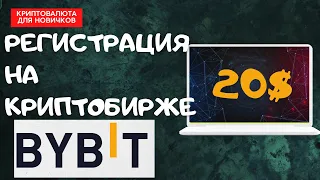 КРИПТОВАЛЮТА ДЛЯ НОВИЧКОВ

РЕГИСТРАЦИЯ НА КРИПТОБИРЖЕ

20$

BYBIT